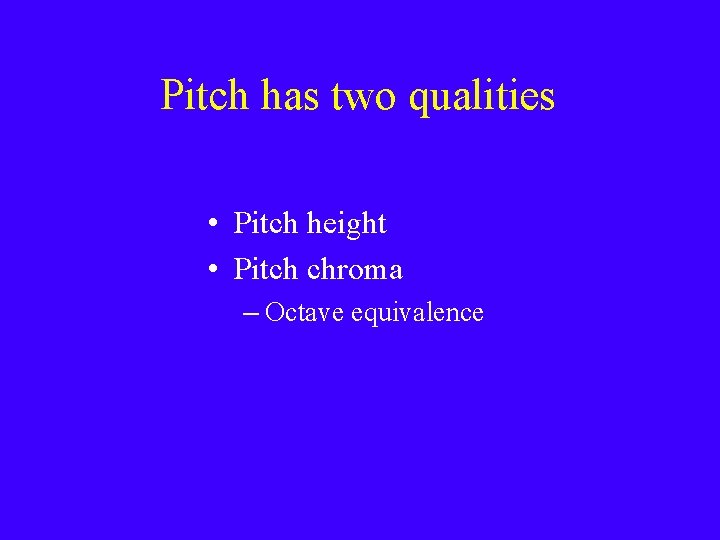 Pitch has two qualities

• Pitch height
• Pitch chroma
– Octave equivalence